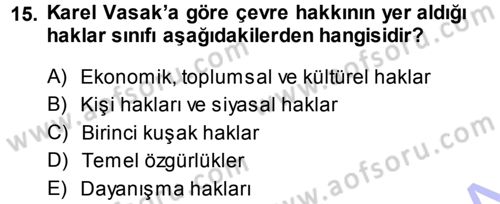 15. Karel Vasak'a göre çevre hakkının yer aldığı haklar sınıfı aşağıdakilerden hangisidir?

A) Ekonomik, toplumsal ve kültürel haklar
B) Kişi hakları ve siyasal haklar
C) Birinci kuşak haklar
D) Temel özgürlükler
E) Dayanışma hakları

www.aofsoru.com